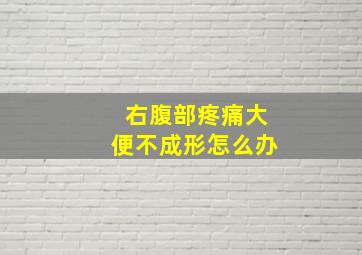 右腹部疼痛大便不成形怎么办